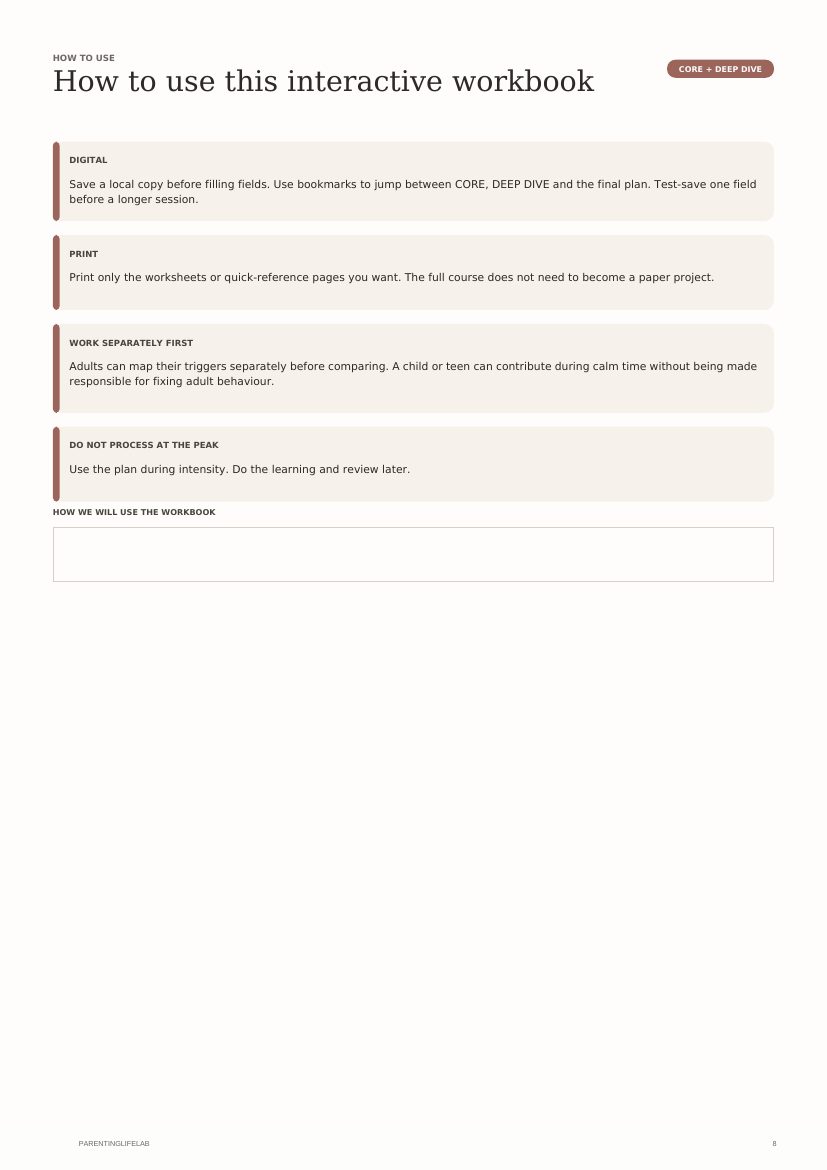 HOW TO USE

How to use this interactive workbook

CORE + DEEP DIVE

DIGITAL

Save a local copy before filling fields. Use bookmarks to jump between CORE, DEEP DIVE and the final plan. Test-save one field before a longer session.

PRINT

Print only the worksheets or quick-reference pages you want. The full course does not need to become a paper project.

WORK SEPARATELY FIRST

Adults can map their triggers separately before comparing. A child or teen can contribute during calm time without being made responsible for fixing adult behaviour.

DO NOT PROCESS AT THE PEAK

Use the plan during intensity. Do the learning and review later.

HOW WE WILL USE THE WORKBOOK

PARENTINGLIFELAB

8